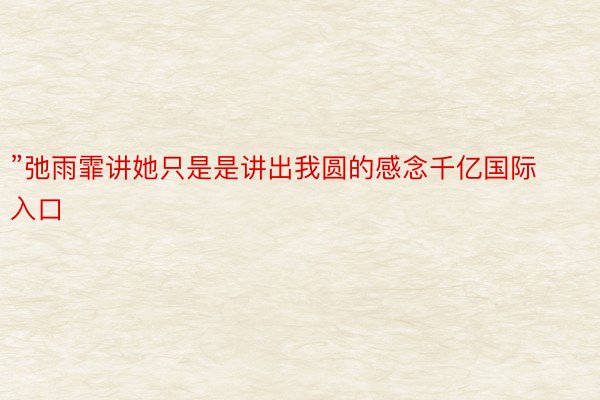 ”弛雨霏讲她只是是讲出我圆的感念千亿国际入口